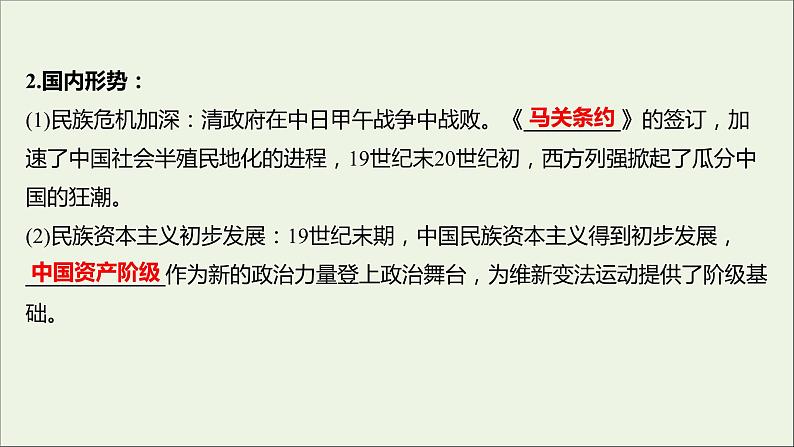 2.国内形势：

(1)民族危机加深：清政府在中日甲午战争中战败。《马关条约》的签订，加速了中国社会半殖民地化的进程，19世纪末20世纪初，西方列强掀起了瓜分中国的狂潮。

(2)民族资本主义初步发展：19世纪末期，中国民族资本主义得到初步发展，中国资产阶级作为新的政治力量登上政治舞台，为维新变法运动提供了阶级基础。